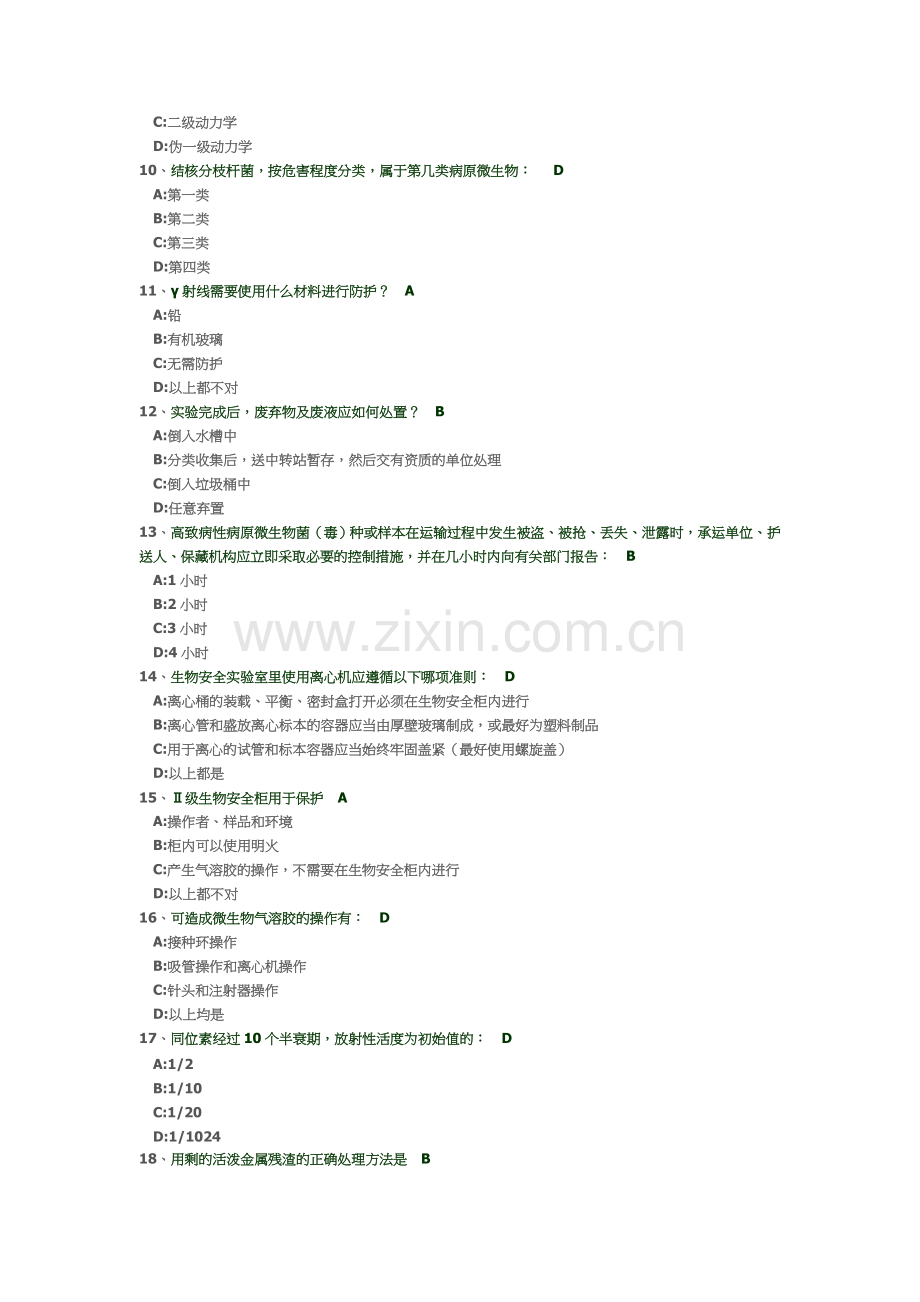 C:二级动力学
D:伪一级动力学
10、结核分枝杆菌，按危害程度分类，属于第几类病原微生物： D
A:第一类
B:第二类
C:第三类
D:第四类
11、γ 射线需要使用什么材料进行防护？ A
A:铅
B:有机玻璃
C:无需防护
D:以上都不对
12、实验完成后，废弃物及废液应如何处置？ B
A:倒入水槽中
B:分类收集后，送中转站暂存，然后交有资质的单位处理
C:倒入垃圾桶中
D:任意弃置
13、高致病性病原微生物菌（毒）种或样本在运输过程中发生被盗、被抢、丢失、泄露时，承运单位、护送人、保藏机构应立即采取必要的控制措施，并在几小时内向有关部门报告： B
A:1 小时
B:2 小时
C:3 小时
D:4 小时
www.zixin.com.cn
14、生物安全实验室里使用离心机应遵循以下哪项准则： D
A:离心桶的装载、平衡、密封盒打开必须在生物安全柜内进行
B:离心管和盛放离心标本的容器应当由厚壁玻璃制成，或最好为塑料制品
C:用于离心的试管和标本容器应当始终牢固盖紧（最好使用螺旋盖）
D:以上都是
15、Ⅱ级生物安全柜用于保护 A
A:操作者、样品和环境
B:柜内可以使用明火
C:产生气溶胶的操作，不需要在生物安全柜内进行
D:以上都不对
16、可造成微生物气溶胶的操作有： D
A:接种环操作
B:吸管操作和离心机操作
C:针头和注射器操作
D:以上均是
17、同位素经过 10 个半衰期，放射性活度为初始值的： D
A:1/2
B:1/10
C:1/20
D:1/1024
18、用剩的活泼金属残渣的正确处理方法是 B